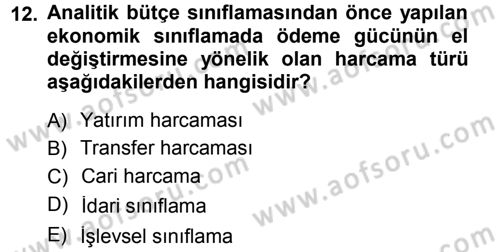 12. Analitik bütçe sınıflamasından önce yapılan ekonomik sınıflamada ödeme gücünün el değiştirmesine yönelik olan harcama türü aşağıdakilerden hangisidir?

A) Yatırım harcaması
B) Transfer harcaması
C) Cari harcama
D) İdari sınıflama
E) İşlevsel sınıflama

www.aofsoru.com